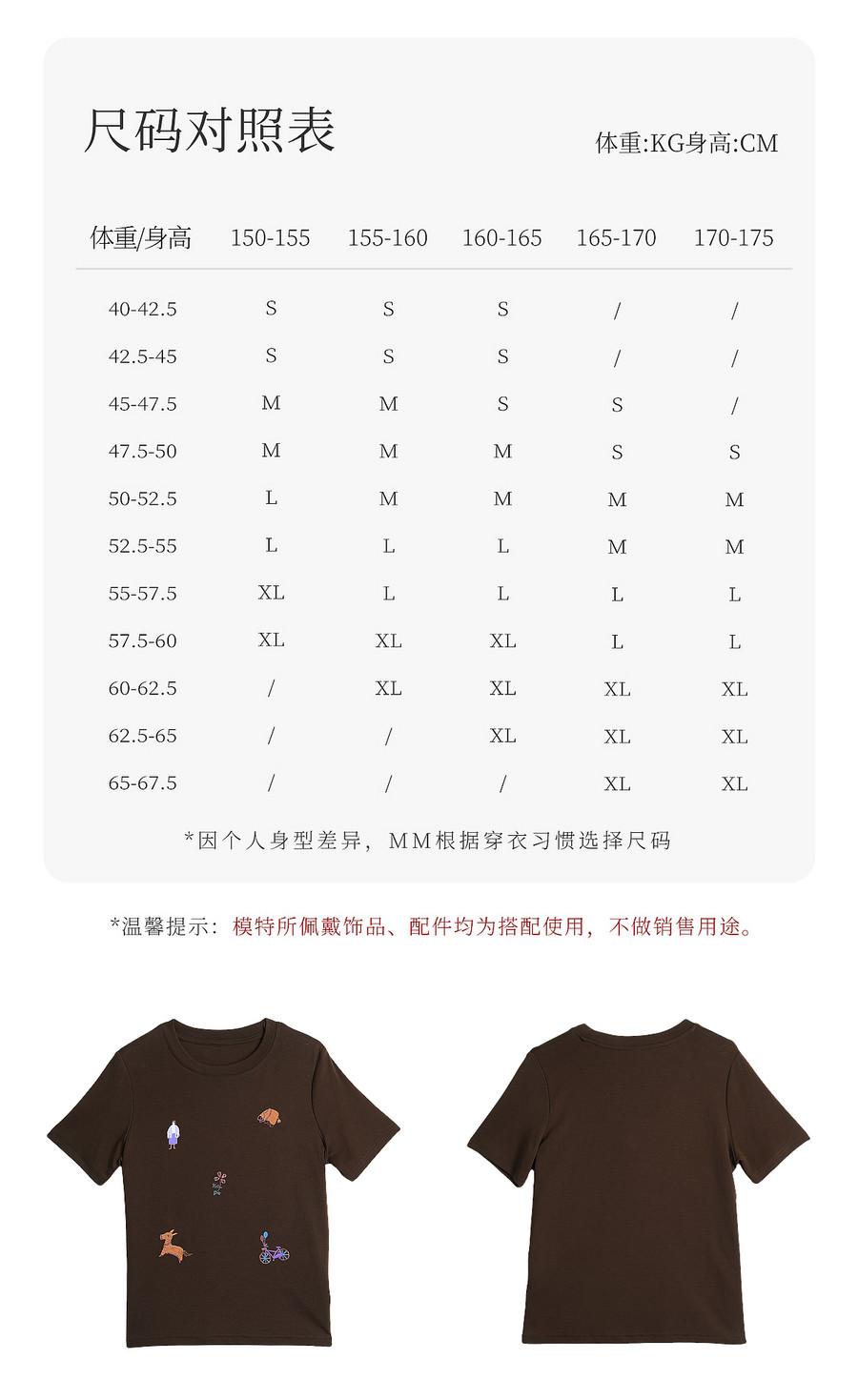 尺码对照表

体重:KG身高:CM

| 体重/身高 | 150-155 | 155-160 | 160-165 | 165-170 | 170-175 |
|---|---|---|---|---|---|
| 40-42.5 | S | S | S | / | / |
| 42.5-45 | S | S | S | / | / |
| 45-47.5 | M | M | S | S | / |
| 47.5-50 | M | M | M | S | S |
| 50-52.5 | L | M | M | M | M |
| 52.5-55 | L | L | L | M | M |
| 55-57.5 | XL | L | L | L | L |
| 57.5-60 | XL | XL | XL | L | L |
| 60-62.5 | / | XL | XL | XL | XL |
| 62.5-65 | / | / | XL | XL | XL |
| 65-67.5 | / | / | / | XL | XL |

*因个人身型差异，MM根据穿衣习惯选择尺码

*温馨提示：模特所佩戴饰品、配件均为搭配使用，不做销售用途。